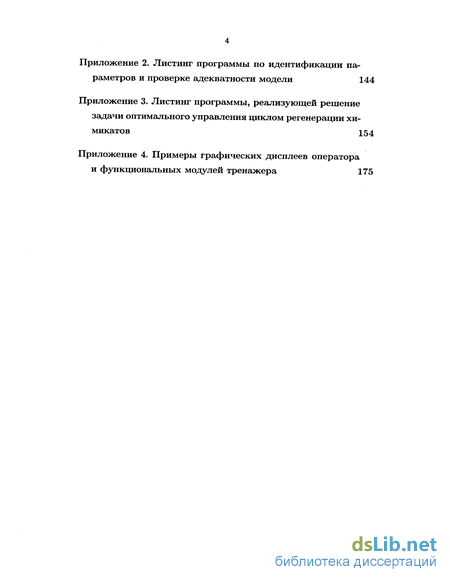 4

Приложение 2. Листинг программы по идентификации параметров и проверке адекватности модели 144

Приложение 3. Листинг программы, реализующей решение задачи оптимального управления циклом регенерации химикатов 154

Приложение 4. Примеры графических дисплеев оператора и функциональных модулей тренажера 175

dsLib.net
библиотека диссертаций